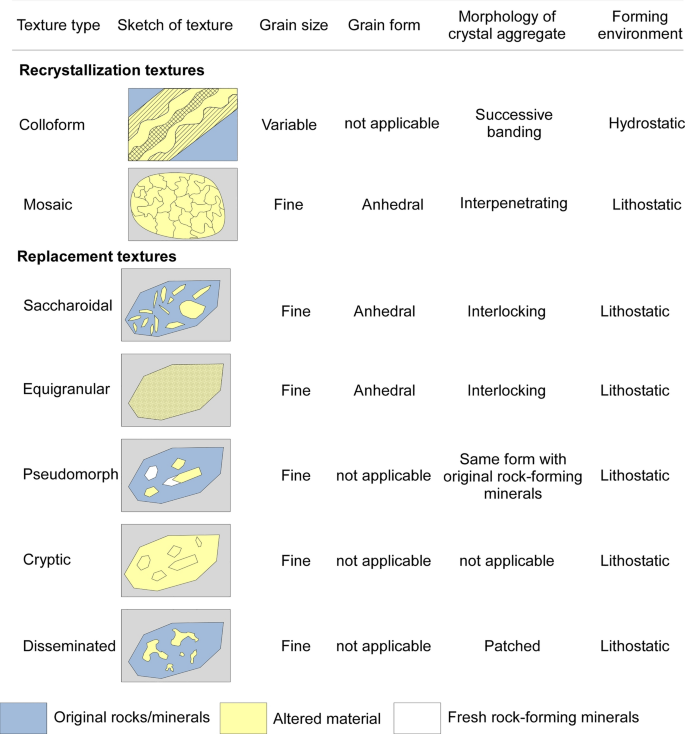 | Texture type | Sketch of texture | Grain size | Grain form | Morphology of crystal aggregate | Forming environment |
|---|---|---|---|---|---|
| **Recrystallization textures** | | | | | |
| Colloform | | Variable | not applicable | Successive banding | Hydrostatic |
| Mosaic | | Fine | Anhedral | Interpenetrating | Lithostatic |
| **Replacement textures** | | | | | |
| Saccharoidal | | Fine | Anhedral | Interlocking | Lithostatic |
| Equigranular | | Fine | Anhedral | Interlocking | Lithostatic |
| Pseudomorph | | Fine | not applicable | Same form with original rock-forming minerals | Lithostatic |
| Cryptic | | Fine | not applicable | not applicable | Lithostatic |
| Disseminated | | Fine | not applicable | Patched | Lithostatic |

Original rocks/minerals
Altered material
Fresh rock-forming minerals